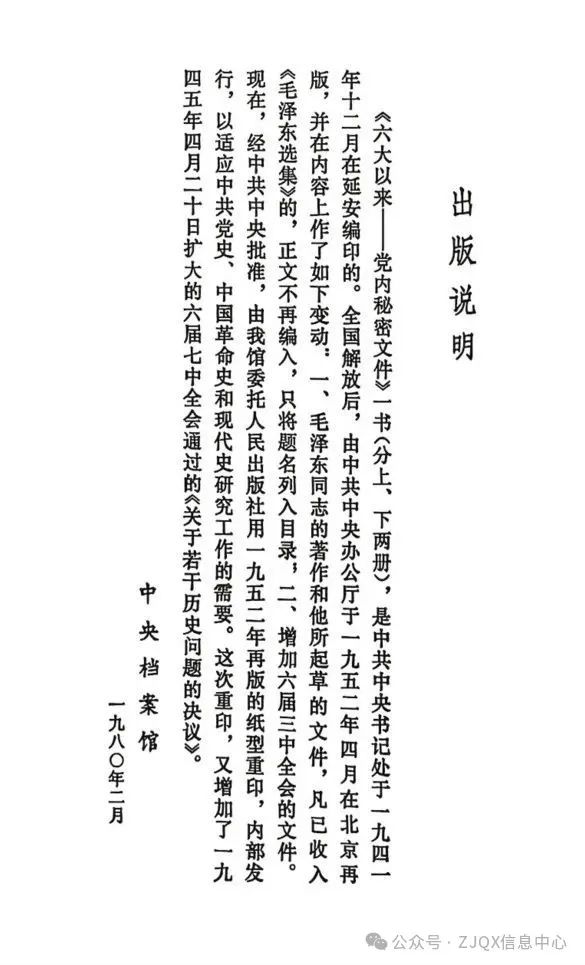 出版说明

《六大以来——党内秘密文件》一书（分上、下两册），是中共中央书记处于一九四一年十二月在延安编印的。全国解放后，由中共中央办公厅于一九五二年四月在北京再版，并在内容上作了如下变动：一、毛泽东同志的著作和他所起草的文件，凡已收入《毛泽东选集》的，正文不再编入，只将题名列入目录；二、增加六届三中全会的文件。现在，经中共中央批准，由我馆委托人民出版社用一九五二年再版的纸型重印，内部发行，以适应中共党史、中国革命史和现代史研究工作的需要。这次重印，又增加了一九四五年四月二十日扩大的六届七中全会通过的《关于若干历史问题的决议》。

中央档案馆

一九八〇年二月

公众号 · ZJQX信息中心